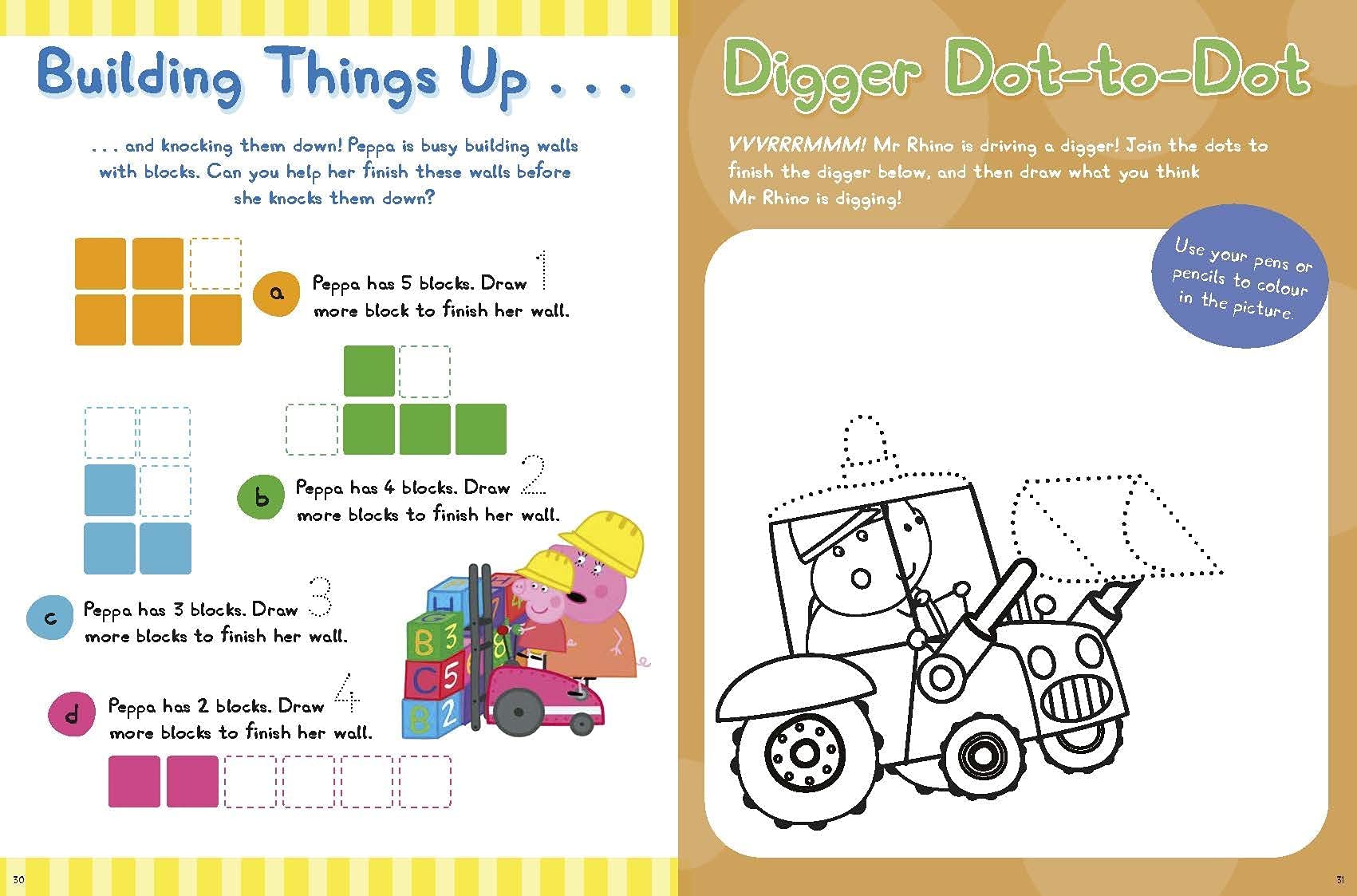 Building Things Up . . .

. . . and knocking them down! Peppa is busy building walls with blocks. Can you help her finish these walls before she knocks them down?

a Peppa has 5 blocks. Draw 1 more block to finish her wall.

b Peppa has 4 blocks. Draw 2 more blocks to finish her wall.

c Peppa has 3 blocks. Draw 3 more blocks to finish her wall.

d Peppa has 2 blocks. Draw 4 more blocks to finish her wall.

B 3
C 5
B 2

30

Digger Dot-to-Dot

VVVRRRMMM! Mr Rhino is driving a digger! Join the dots to finish the digger below, and then draw what you think Mr Rhino is digging!

Use your pens or pencils to colour in the picture.

31